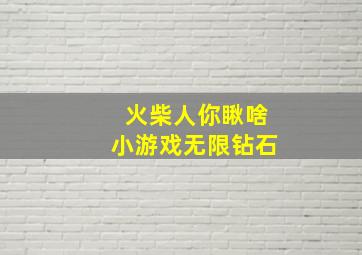 火柴人你瞅啥
小游戏无限钻石